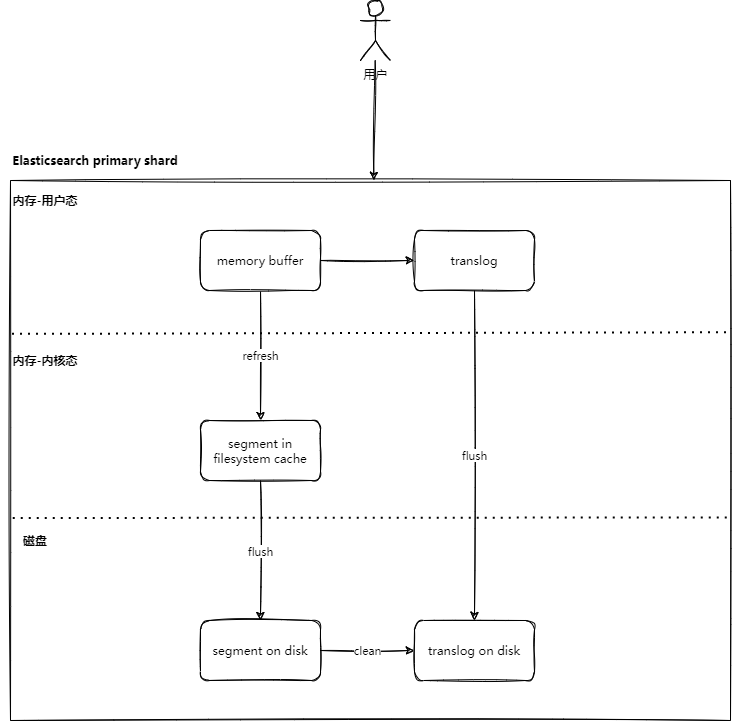 用户

Elasticsearch primary shard

内存-用户态

memory buffer

translog

内存-内核态

refresh

segment in filesystem cache

flush

磁盘

flush

segment on disk

clean

translog on disk